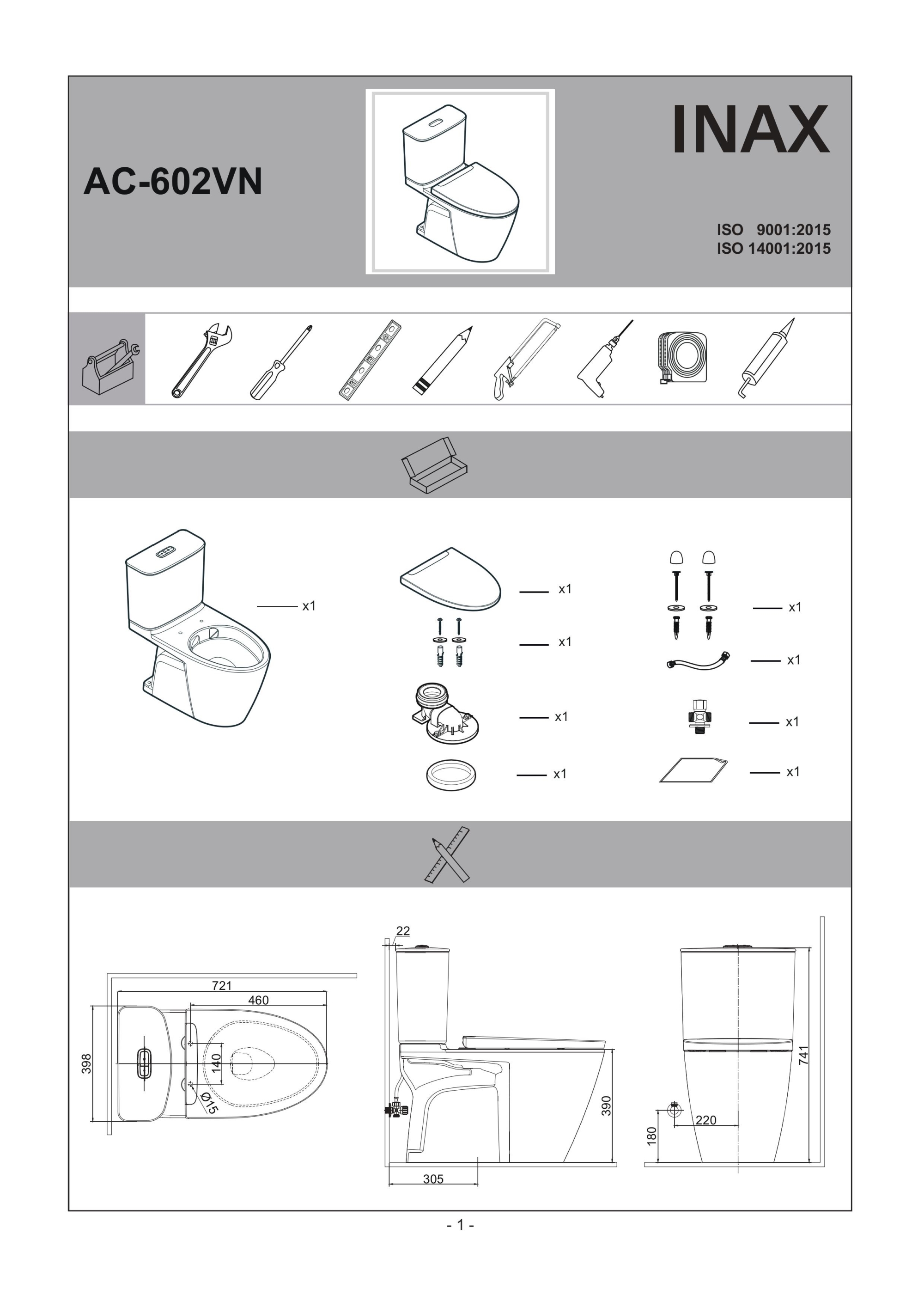 AC-602VN

INAX

ISO 9001:2015
ISO 14001:2015

x1

x1

x1

x1

x1

x1

x1

x1

x1

721

460

398

140

Ø15

22

390

305

741

220

180

- 1 -